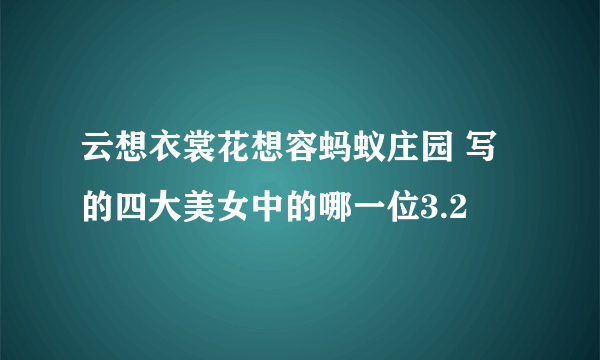 云想衣裳花想容蚂蚁庄园 写的四大美女中的哪一位3.2